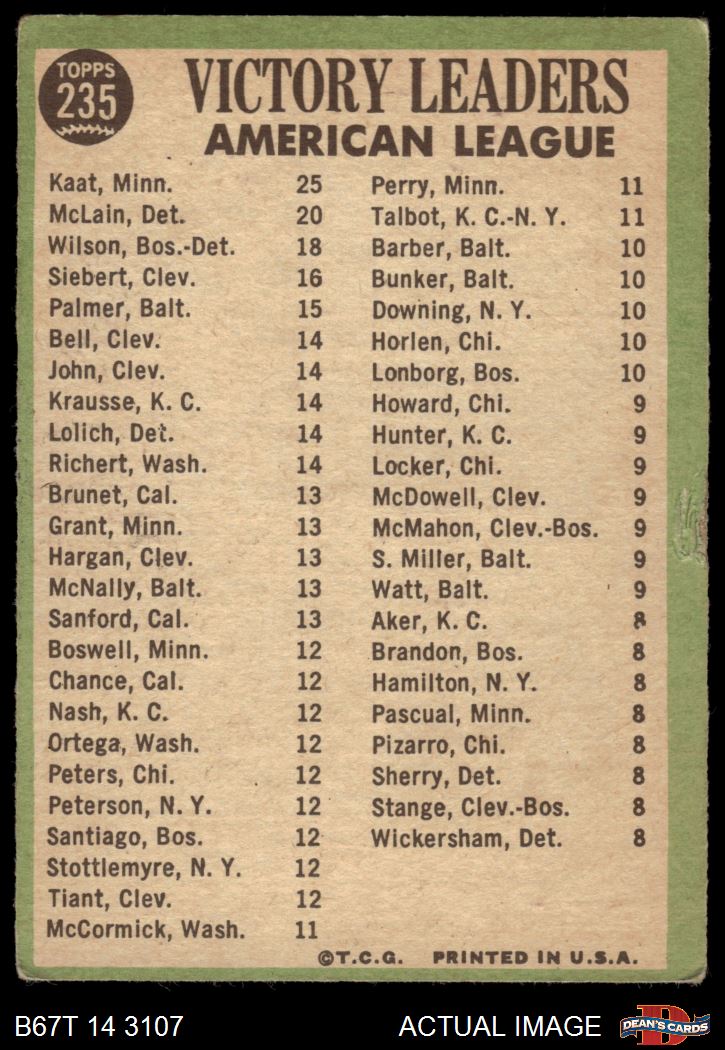 TOPPS 235

VICTORY LEADERS
AMERICAN LEAGUE

| | |
|---|---|
| Kaat, Minn. | 25 |
| McLain, Det. | 20 |
| Wilson, Bos.-Det. | 18 |
| Siebert, Clev. | 16 |
| Palmer, Balt. | 15 |
| Bell, Clev. | 14 |
| John, Clev. | 14 |
| Krausse, K. C. | 14 |
| Lolich, Det. | 14 |
| Richert, Wash. | 14 |
| Brunet, Cal. | 13 |
| Grant, Minn. | 13 |
| Hargan, Clev. | 13 |
| McNally, Balt. | 13 |
| Sanford, Cal. | 13 |
| Boswell, Minn. | 12 |
| Chance, Cal. | 12 |
| Nash, K. C. | 12 |
| Ortega, Wash. | 12 |
| Peters, Chi. | 12 |
| Peterson, N. Y. | 12 |
| Santiago, Bos. | 12 |
| Stottlemyre, N. Y. | 12 |
| Tiant, Clev. | 12 |
| McCormick, Wash. | 11 |

| | |
|---|---|
| Perry, Minn. | 11 |
| Talbot, K. C.-N. Y. | 11 |
| Barber, Balt. | 10 |
| Bunker, Balt. | 10 |
| Downing, N. Y. | 10 |
| Horlen, Chi. | 10 |
| Lonborg, Bos. | 10 |
| Howard, Chi. | 9 |
| Hunter, K. C. | 9 |
| Locker, Chi. | 9 |
| McDowell, Clev. | 9 |
| McMahon, Clev.-Bos. | 9 |
| S. Miller, Balt. | 9 |
| Watt, Balt. | 9 |
| Aker, K. C. | 8 |
| Brandon, Bos. | 8 |
| Hamilton, N. Y. | 8 |
| Pascual, Minn. | 8 |
| Pizarro, Chi. | 8 |
| Sherry, Det. | 8 |
| Stange, Clev.-Bos. | 8 |
| Wickersham, Det. | 8 |

©T.C.G. PRINTED IN U.S.A.

B67T 14 3107 ACTUAL IMAGE DEAN'S CARDS